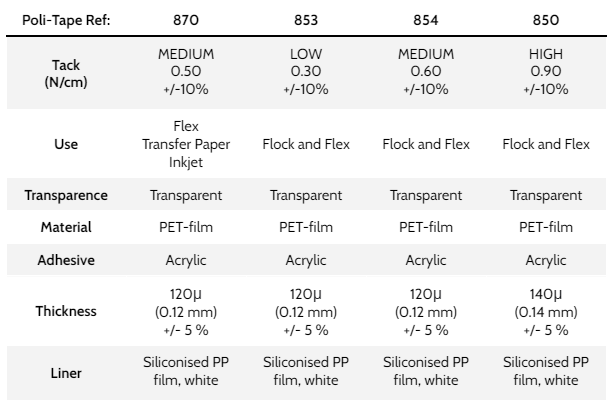 | Poli-Tape Ref: | 870 | 853 | 854 | 850 |
|---|---|---|---|---|
| Tack (N/cm) | MEDIUM 0.50 +/-10% | LOW 0.30 +/-10% | MEDIUM 0.60 +/-10% | HIGH 0.90 +/-10% |
| Use | Flex Transfer Paper Inkjet | Flock and Flex | Flock and Flex | Flock and Flex |
| Transparence | Transparent | Transparent | Transparent | Transparent |
| Material | PET-film | PET-film | PET-film | PET-film |
| Adhesive | Acrylic | Acrylic | Acrylic | Acrylic |
| Thickness | 120µ (0.12 mm) +/- 5 % | 120µ (0.12 mm) +/- 5 % | 120µ (0.12 mm) +/- 5 % | 140µ (0.14 mm) +/- 5 % |
| Liner | Siliconised PP film, white | Siliconised PP film, white | Siliconised PP film, white | Siliconised PP film, white |